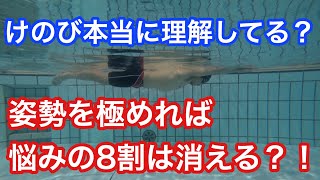 けのび本当に理解してる？

姿勢を極めれば
悩みの8割は消える？！